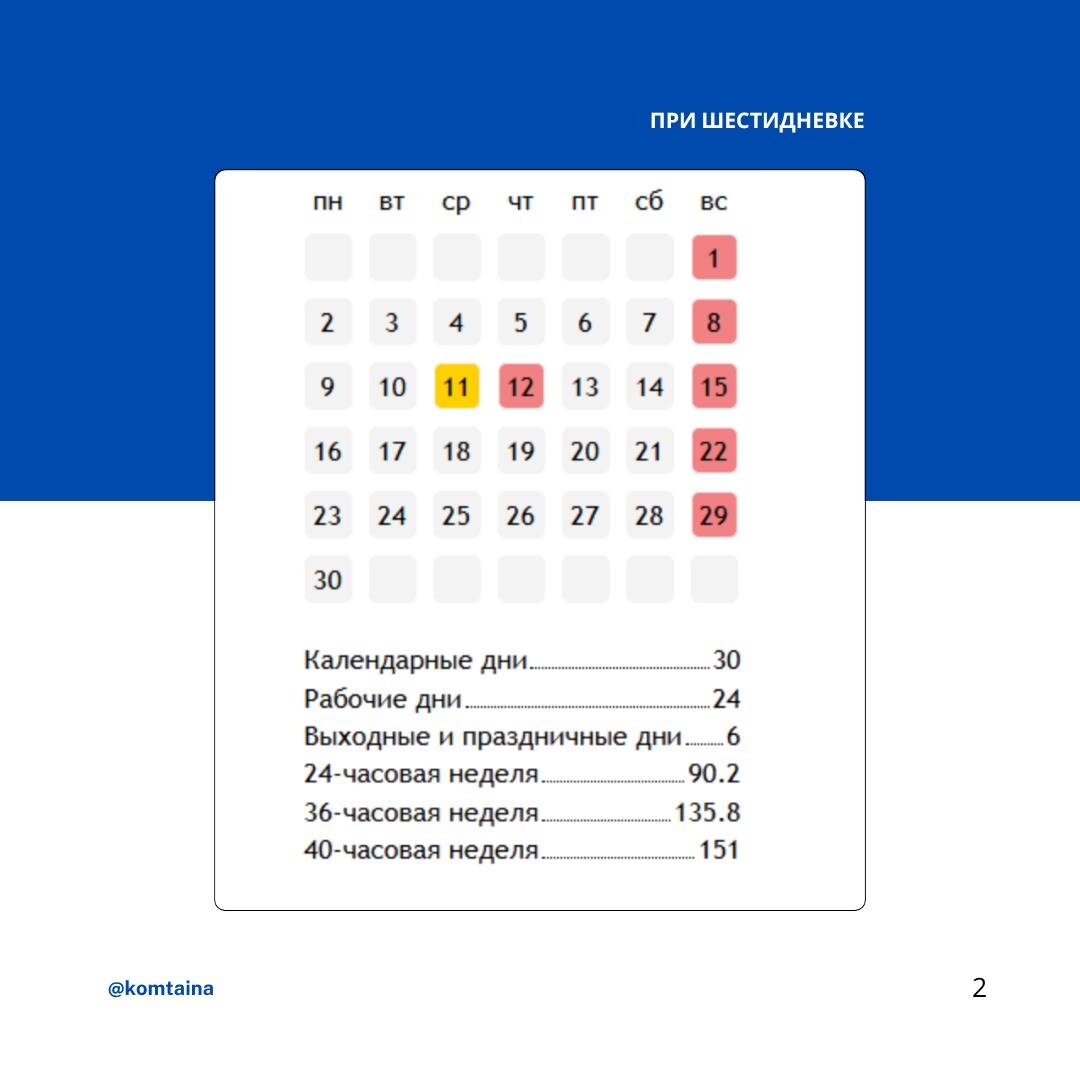 ПРИ ШЕСТИДНЕВКЕ

| пн | вт | ср | чт | пт | сб | вс |
|---|---|---|---|---|---|---|
| | | | | | | 1 |
| 2 | 3 | 4 | 5 | 6 | 7 | 8 |
| 9 | 10 | 11 | 12 | 13 | 14 | 15 |
| 16 | 17 | 18 | 19 | 20 | 21 | 22 |
| 23 | 24 | 25 | 26 | 27 | 28 | 29 |
| 30 | | | | | | |

Календарные дни 30
Рабочие дни 24
Выходные и праздничные дни 6
24-часовая неделя 90.2
36-часовая неделя 135.8
40-часовая неделя 151

@komtaina

2